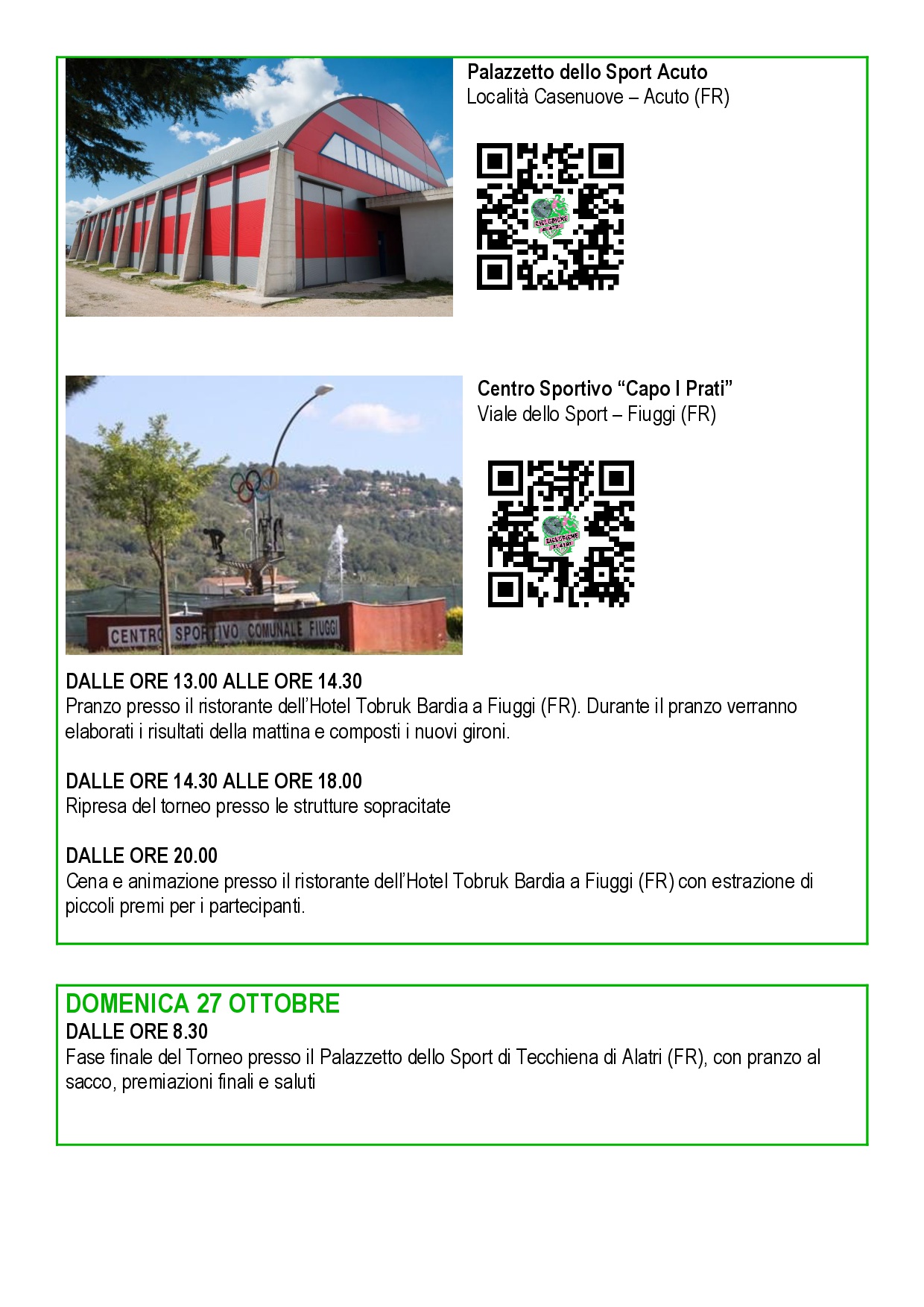 Palazzetto dello Sport Acuto
Località Casenuove – Acuto (FR)

Centro Sportivo "Capo I Prati"
Viale dello Sport – Fiuggi (FR)

CENTRO SPORTIVO COMUNALE FIUGGI

DALLE ORE 13.00 ALLE ORE 14.30
Pranzo presso il ristorante dell'Hotel Tobruk Bardia a Fiuggi (FR). Durante il pranzo verranno elaborati i risultati della mattina e composti i nuovi gironi.

DALLE ORE 14.30 ALLE ORE 18.00
Ripresa del torneo presso le strutture sopracitate

DALLE ORE 20.00
Cena e animazione presso il ristorante dell'Hotel Tobruk Bardia a Fiuggi (FR) con estrazione di piccoli premi per i partecipanti.

DOMENICA 27 OTTOBRE
DALLE ORE 8.30
Fase finale del Torneo presso il Palazzetto dello Sport di Tecchiena di Alatri (FR), con pranzo al sacco, premiazioni finali e saluti